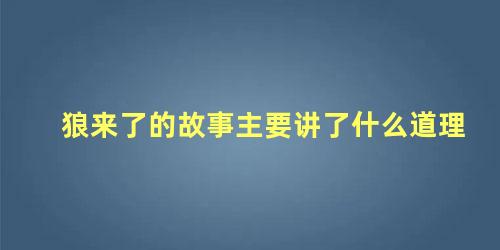 狼来了的故事主要讲了什么道理